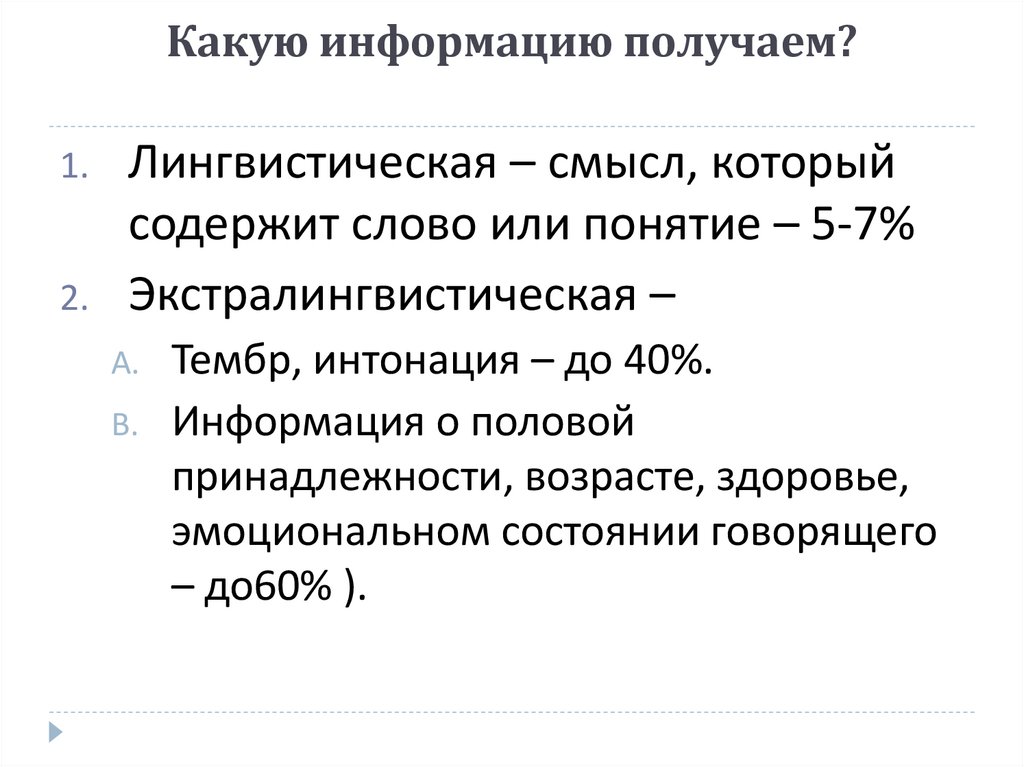 Какую информацию получаем?

1. Лингвистическая – смысл, который содержит слово или понятие – 5-7%

2. Экстралингвистическая –

A. Тембр, интонация – до 40%.

B. Информация о половой принадлежности, возрасте, здоровье, эмоциональном состоянии говорящего – до60% ).